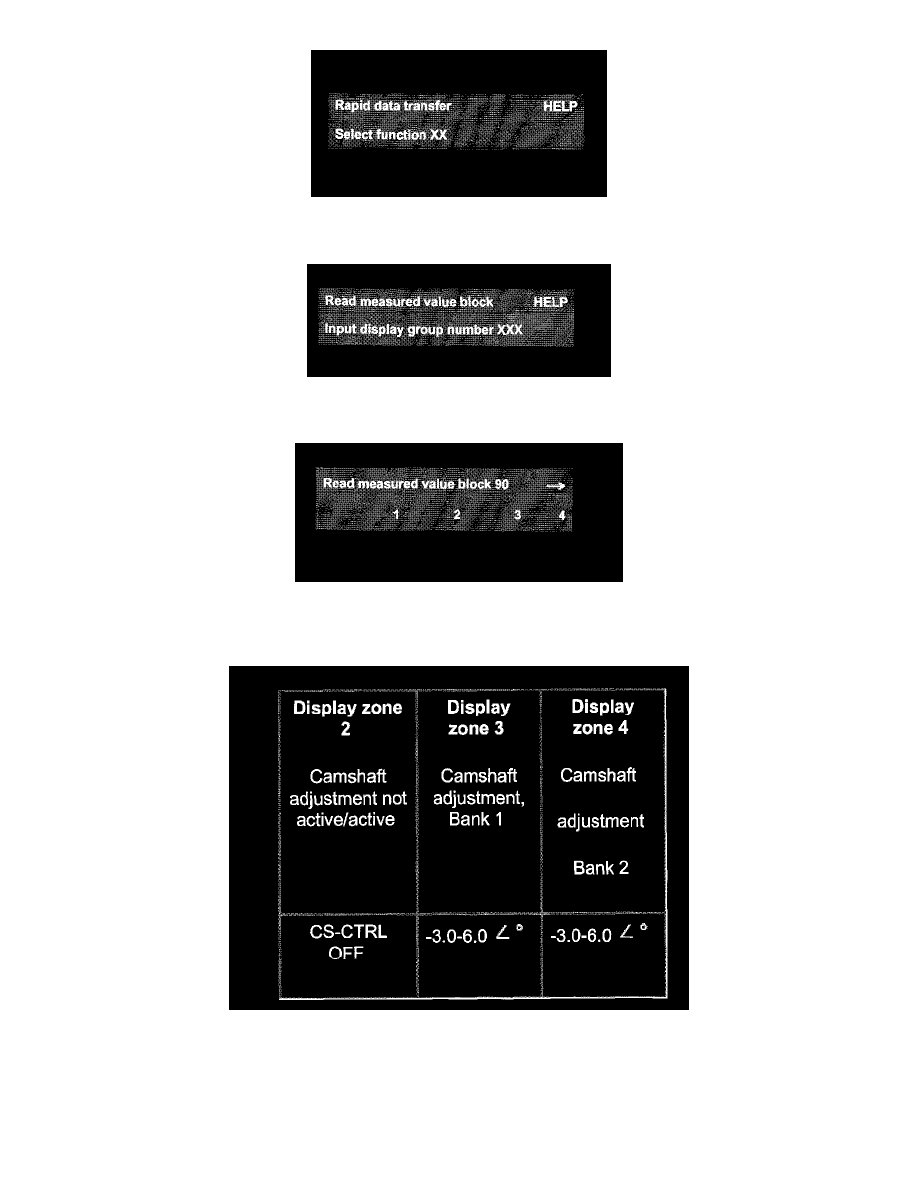 Rapid data transfer HELP
Select function XX

Read measured value block HELP
Input display group number XXX

Read measured value block 90 →
1 2 3 4

| Display zone 2 | Display zone 3 | Display zone 4 |
|---|---|---|
| Camshaft adjustment not active/active | Camshaft adjustment, Bank 1 | Camshaft adjustment Bank 2 |
| CS-CTRL OFF | -3.0-6.0 ∠ ° | -3.0-6.0 ∠ ° |